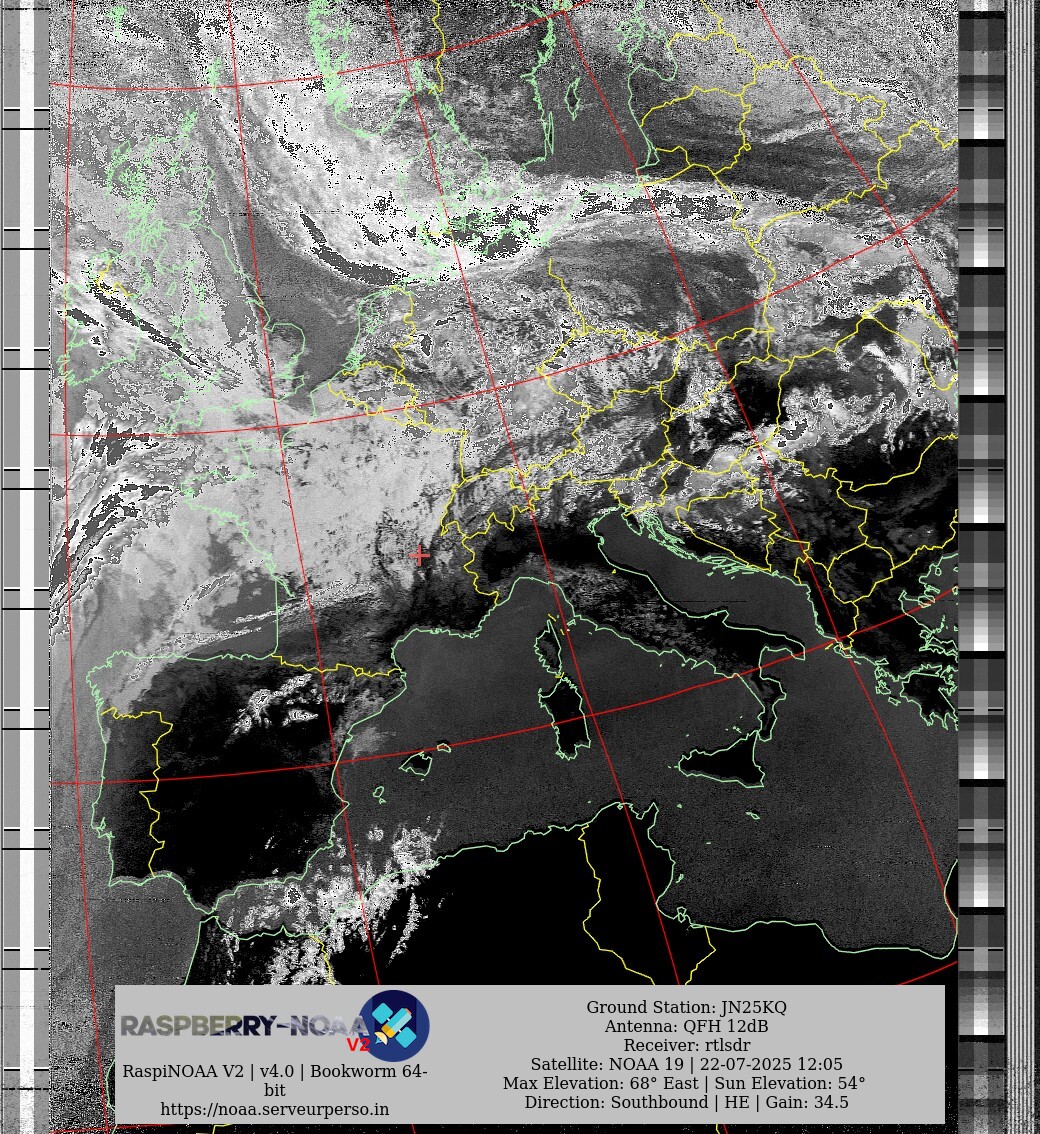 RASPBERRY-NOAA V2

RaspiNOAA V2 | v4.0 | Bookworm 64-bit
https://noaa.serveurperso.in

Ground Station: JN25KQ
Antenna: QFH 12dB
Receiver: rtlsdr
Satellite: NOAA 19 | 22-07-2025 12:05
Max Elevation: 68° East | Sun Elevation: 54°
Direction: Southbound | HE | Gain: 34.5